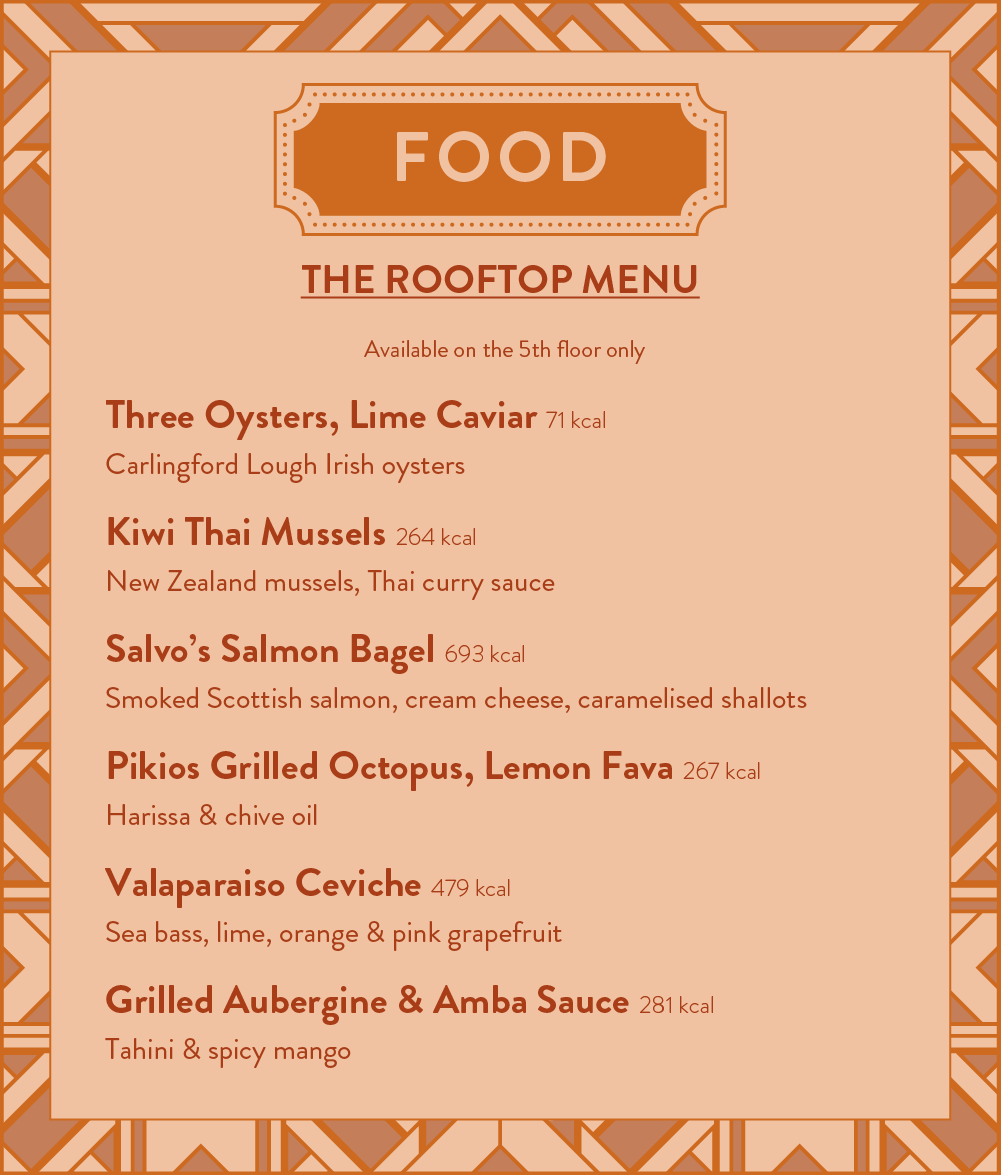 FOOD

THE ROOFTOP MENU

Available on the 5th floor only

Three Oysters, Lime Caviar 71 kcal
Carlingford Lough Irish oysters

Kiwi Thai Mussels 264 kcal
New Zealand mussels, Thai curry sauce

Salvo's Salmon Bagel 693 kcal
Smoked Scottish salmon, cream cheese, caramelised shallots

Pikios Grilled Octopus, Lemon Fava 267 kcal
Harissa & chive oil

Valaparaiso Ceviche 479 kcal
Sea bass, lime, orange & pink grapefruit

Grilled Aubergine & Amba Sauce 281 kcal
Tahini & spicy mango